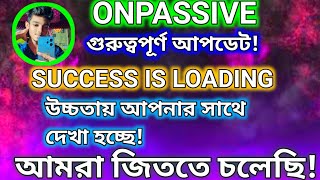 ONPASSIVE
গুরুত্বপূর্ণ আপডেট!
SUCCESS IS LOADING
উচ্চতায় আপনার সাথে
দেখা হচ্ছে!
আমরা জিততে চলেছি!